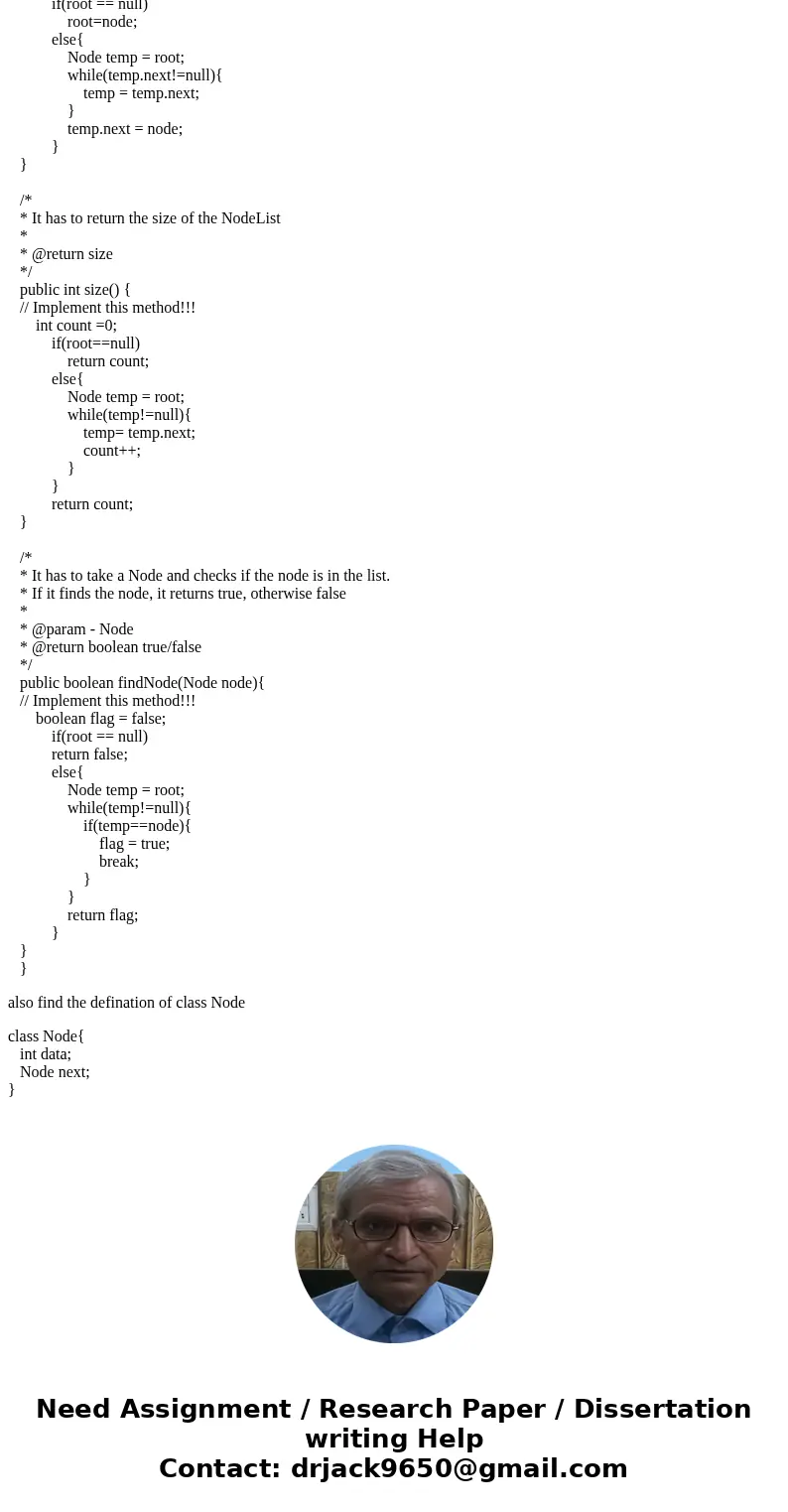 if(root == null)
root=node;
else{
Node temp = root;
while(temp.next!=null){
temp = temp.next;
}
temp.next = node;
}
}

/*
* It has to return the size of the NodeList
*
* @return size
*/
public int size() {
// Implement this method!!!
int count =0;
if(root==null)
return count;
else{
Node temp = root;
while(temp!=null){
temp= temp.next;
count++;
}
}
return count;
}

/*
* It has to take a Node and checks if the node is in the list.
* If it finds the node, it returns true, otherwise false
*
* @param - Node
* @return boolean true/false
*/
public boolean findNode(Node node){
// Implement this method!!!
boolean flag = false;
if(root == null)
return false;
else{
Node temp = root;
while(temp!=null){
if(temp==node){
flag = true;
break;
}
}
return flag;
}
}
}

also find the defination of class Node

class Node{
int data;
Node next;
}

Need Assignment / Research Paper / Dissertation writing Help
Contact: drjack9650@gmail.com